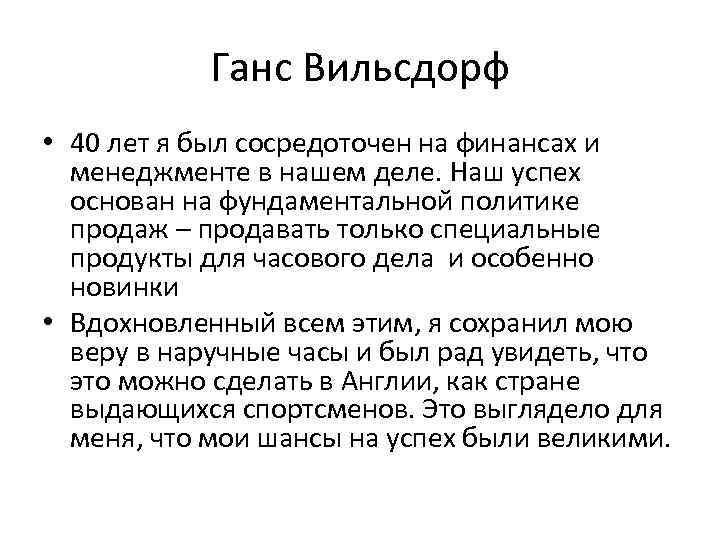 Ганс Вильсдорф

• 40 лет я был сосредоточен на финансах и менеджменте в нашем деле. Наш успех основан на фундаментальной политике продаж – продавать только специальные продукты для часового дела и особенно новинки

• Вдохновленный всем этим, я сохранил мою веру в наручные часы и был рад увидеть, что это можно сделать в Англии, как стране выдающихся спортсменов. Это выглядело для меня, что мои шансы на успех были великими.